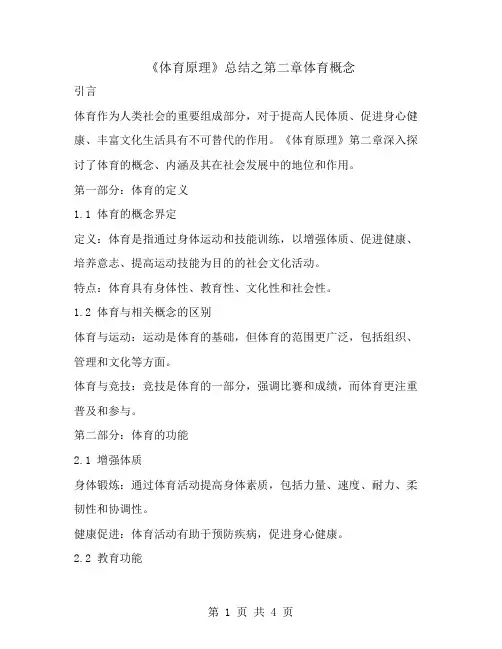 《体育原理》总结之第二章体育概念

引言

体育作为人类社会的重要组成部分，对于提高人民体质、促进身心健康、丰富文化生活具有不可替代的作用。《体育原理》第二章深入探讨了体育的概念、内涵及其在社会发展中的地位和作用。

第一部分：体育的定义

1.1 体育的概念界定

定义：体育是指通过身体运动和技能训练，以增强体质、促进健康、培养意志、提高运动技能为目的的社会文化活动。

特点：体育具有身体性、教育性、文化性和社会性。

1.2 体育与相关概念的区别

体育与运动：运动是体育的基础，但体育的范围更广泛，包括组织、管理和文化等方面。

体育与竞技：竞技是体育的一部分，强调比赛和成绩，而体育更注重普及和参与。

第二部分：体育的功能

2.1 增强体质

身体锻炼：通过体育活动提高身体素质，包括力量、速度、耐力、柔韧性和协调性。

健康促进：体育活动有助于预防疾病，促进身心健康。

2.2 教育功能

第 1 页 共 4 页